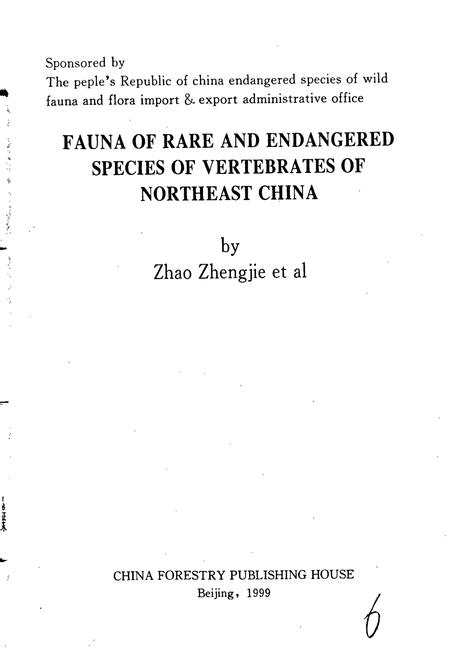 Sponsored by
The peple's Republic of china endangered species of wild fauna and flora import & export administrative office

FAUNA OF RARE AND ENDANGERED SPECIES OF VERTEBRATES OF NORTHEAST CHINA

by
Zhao Zhengjie et al

CHINA FORESTRY PUBLISHING HOUSE
Beijing, 1999

6